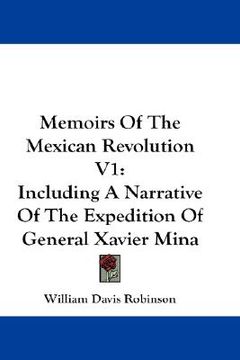 Memoirs Of The Mexican Revolution V1:

Including A Narrative Of The Expedition Of General Xavier Mina

William Davis Robinson